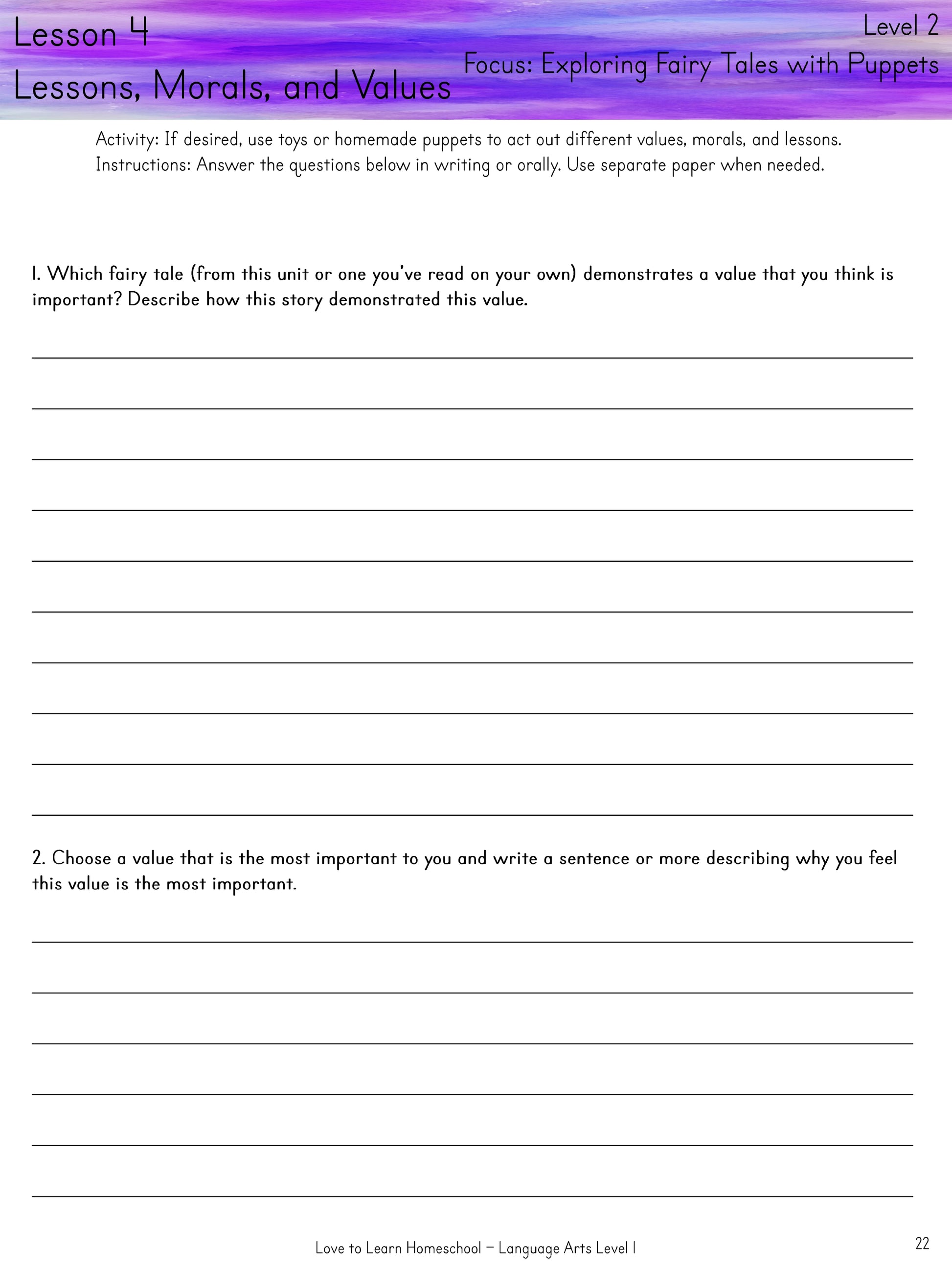 Lesson 4
Lessons, Morals, and Values

Level 2
Focus: Exploring Fairy Tales with Puppets

Activity: If desired, use toys or homemade puppets to act out different values, morals, and lessons.
Instructions: Answer the questions below in writing or orally. Use separate paper when needed.

1. Which fairy tale (from this unit or one you've read on your own) demonstrates a value that you think is important? Describe how this story demonstrated this value.

2. Choose a value that is the most important to you and write a sentence or more describing why you feel this value is the most important.

Love to Learn Homeschool – Language Arts Level 1

22